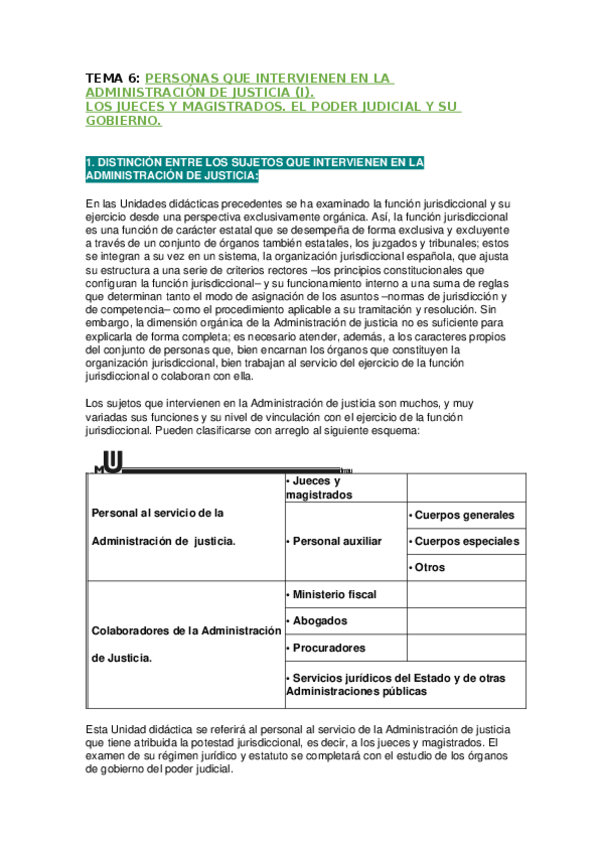 TEMA 6: PERSONAS QUE INTERVIENEN EN LA ADMINISTRACIÓN DE JUSTICIA (I).
LOS JUECES Y MAGISTRADOS. EL PODER JUDICIAL Y SU GOBIERNO.

1. DISTINCIÓN ENTRE LOS SUJETOS QUE INTERVIENEN EN LA ADMINISTRACIÓN DE JUSTICIA:

En las Unidades didácticas precedentes se ha examinado la función jurisdiccional y su ejercicio desde una perspectiva exclusivamente orgánica. Así, la función jurisdiccional es una función de carácter estatal que se desempeña de forma exclusiva y excluyente a través de un conjunto de órganos también estatales, los juzgados y tribunales; estos se integran a su vez en un sistema, la organización jurisdiccional española, que ajusta su estructura a una serie de criterios rectores –los principios constitucionales que configuran la función jurisdiccional– y su funcionamiento interno a una suma de reglas que determinan tanto el modo de asignación de los asuntos –normas de jurisdicción y de competencia– como el procedimiento aplicable a su tramitación y resolución. Sin embargo, la dimensión orgánica de la Administración de justicia no es suficiente para explicarla de forma completa; es necesario atender, además, a los caracteres propios del conjunto de personas que, bien encarnan los órganos que constituyen la organización jurisdiccional, bien trabajan al servicio del ejercicio de la función jurisdiccional o colaboran con ella.

Los sujetos que intervienen en la Administración de justicia son muchos, y muy variadas sus funciones y su nivel de vinculación con el ejercicio de la función jurisdiccional. Pueden clasificarse con arreglo al siguiente esquema:

| | | |
|---|---|---|
| Personal al servicio de la Administración de justicia. | • Jueces y magistrados | |
| | • Personal auxiliar | • Cuerpos generales |
| | | • Cuerpos especiales |
| | | • Otros |
| Colaboradores de la Administración de Justicia. | • Ministerio fiscal | |
| | • Abogados | |
| | • Procuradores | |
| | • Servicios jurídicos del Estado y de otras Administraciones públicas | |

Esta Unidad didáctica se referirá al personal al servicio de la Administración de justicia que tiene atribuida la potestad jurisdiccional, es decir, a los jueces y magistrados. El examen de su régimen jurídico y estatuto se completará con el estudio de los órganos de gobierno del poder judicial.